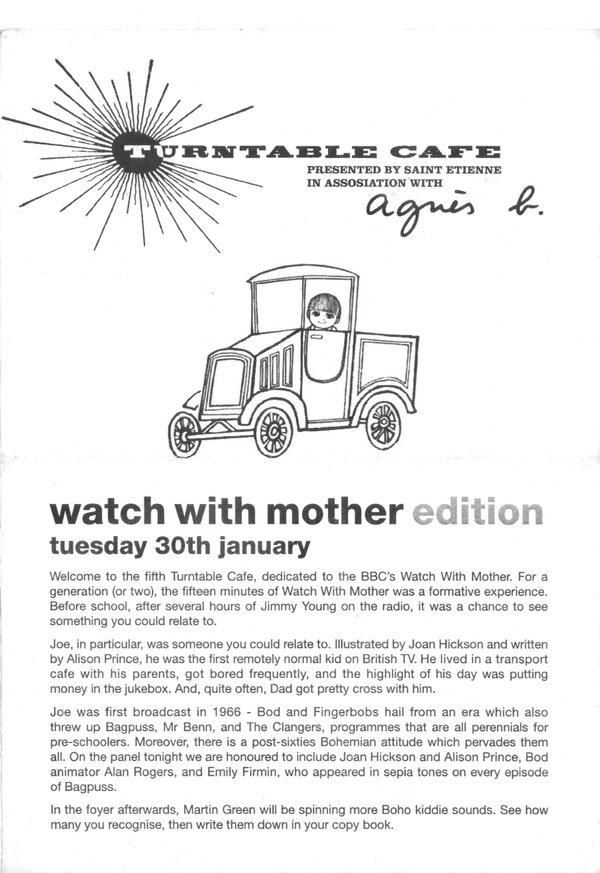 TURNTABLE CAFE
PRESENTED BY SAINT ETIENNE
IN ASSOSIATION WITH
agnès b.

watch with mother edition
tuesday 30th january

Welcome to the fifth Turntable Cafe, dedicated to the BBC's Watch With Mother. For a generation (or two), the fifteen minutes of Watch With Mother was a formative experience. Before school, after several hours of Jimmy Young on the radio, it was a chance to see something you could relate to.

Joe, in particular, was someone you could relate to. Illustrated by Joan Hickson and written by Alison Prince, he was the first remotely normal kid on British TV. He lived in a transport cafe with his parents, got bored frequently, and the highlight of his day was putting money in the jukebox. And, quite often, Dad got pretty cross with him.

Joe was first broadcast in 1966 - Bod and Fingerbobs hail from an era which also threw up Bagpuss, Mr Benn, and The Clangers, programmes that are all perennials for pre-schoolers. Moreover, there is a post-sixties Bohemian attitude which pervades them all. On the panel tonight we are honoured to include Joan Hickson and Alison Prince, Bod animator Alan Rogers, and Emily Firmin, who appeared in sepia tones on every episode of Bagpuss.

In the foyer afterwards, Martin Green will be spinning more Boho kiddie sounds. See how many you recognise, then write them down in your copy book.